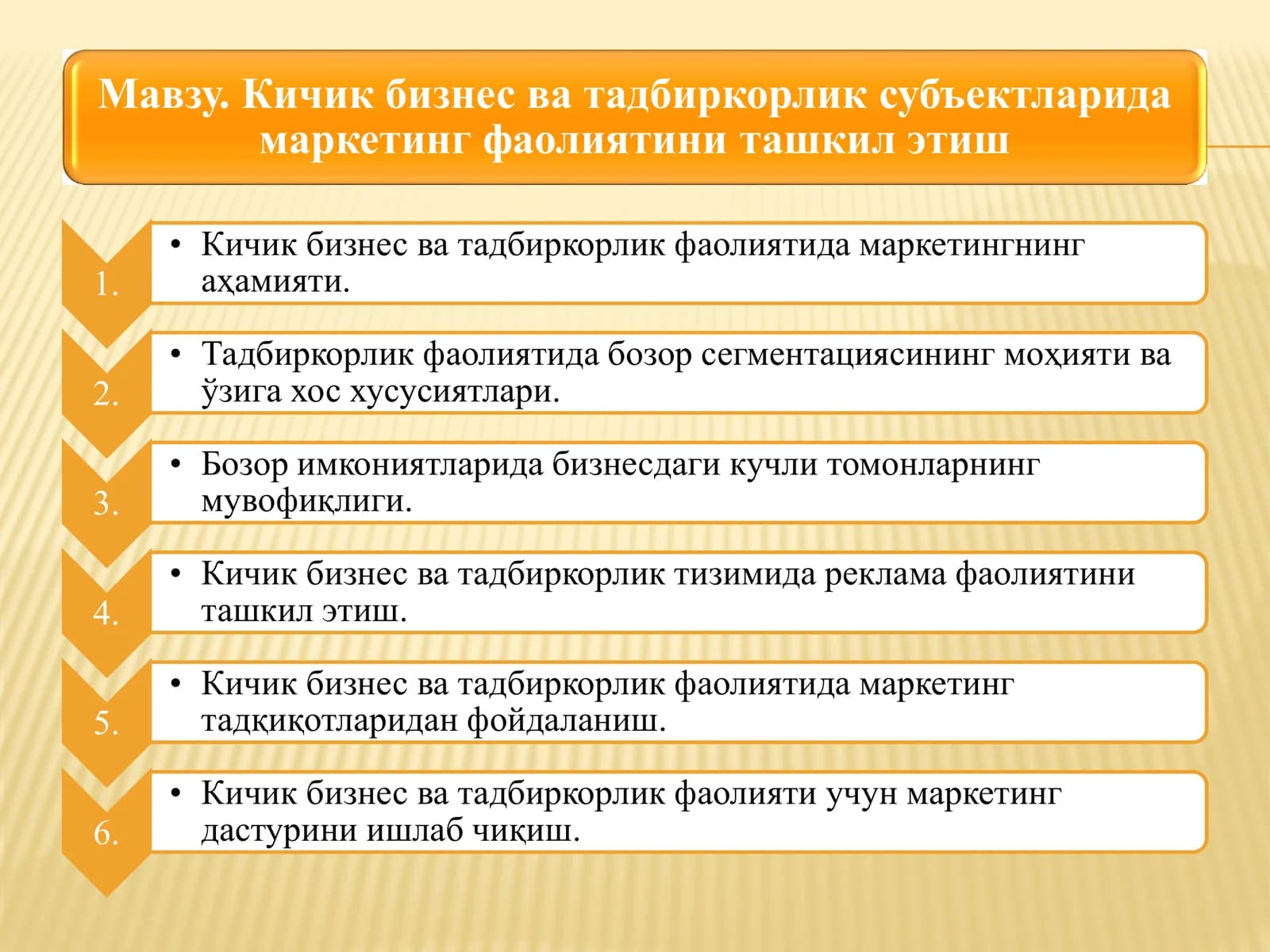 Мавзу. Кичик бизнес ва тадбиркорлик субъектларида маркетинг фаолиятини ташкил этиш

1.

• Кичик бизнес ва тадбиркорлик фаолиятида маркетингнинг аҳамияти.

2.

• Тадбиркорлик фаолиятида бозор сегментациясининг моҳияти ва ўзига хос хусусиятлари.

3.

• Бозор имкониятларида бизнесдаги кучли томонларнинг мувофиқлиги.

4.

• Кичик бизнес ва тадбиркорлик тизимида реклама фаолиятини ташкил этиш.

5.

• Кичик бизнес ва тадбиркорлик фаолиятида маркетинг тадқиқотларидан фойдаланиш.

6.

• Кичик бизнес ва тадбиркорлик фаолияти учун маркетинг дастурини ишлаб чиқиш.